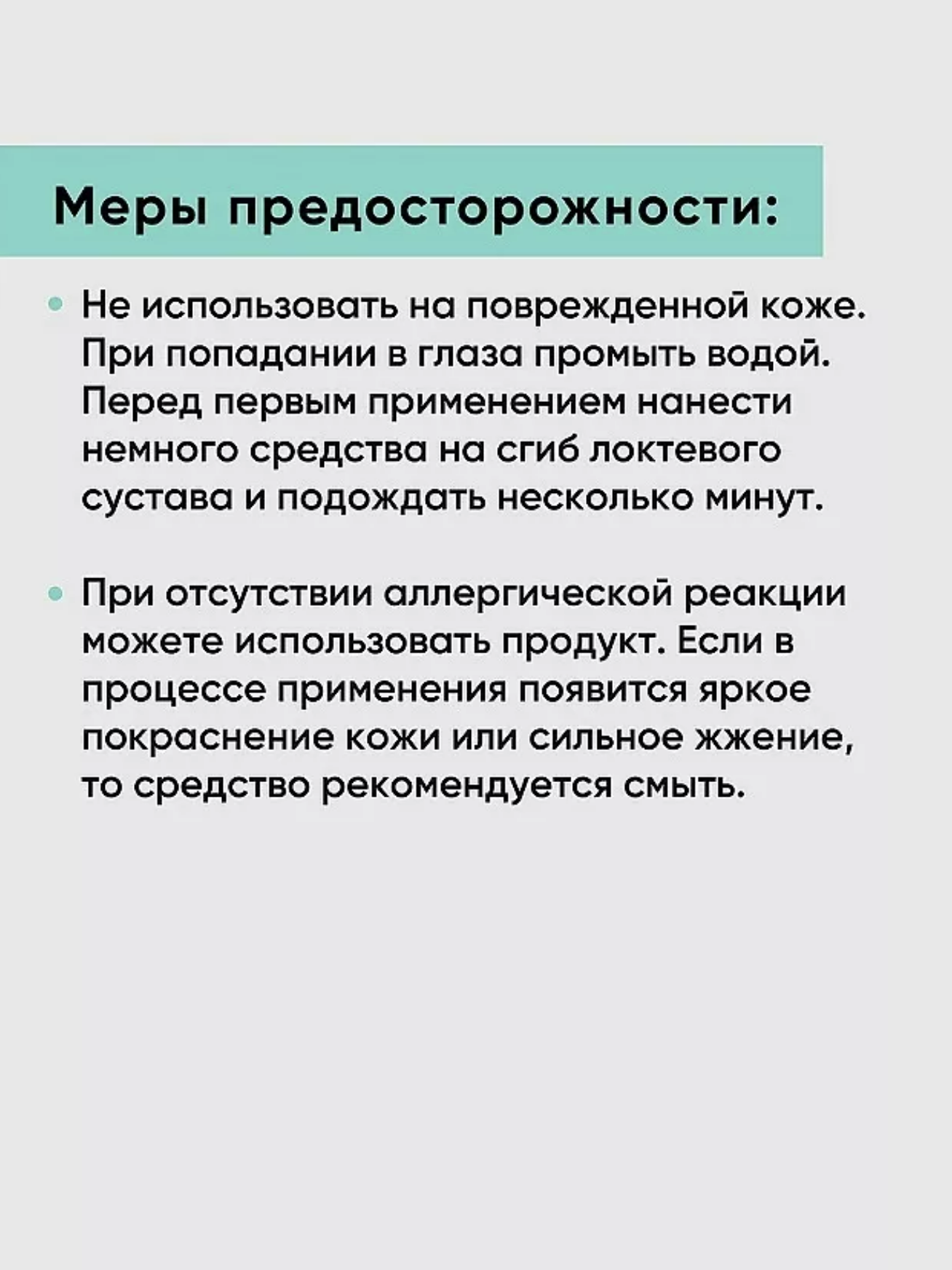 Меры предосторожности:

• Не использовать на поврежденной коже. При попадании в глаза промыть водой. Перед первым применением нанести немного средства на сгиб локтевого сустава и подождать несколько минут.

• При отсутствии аллергической реакции можете использовать продукт. Если в процессе применения появится яркое покраснение кожи или сильное жжение, то средство рекомендуется смыть.